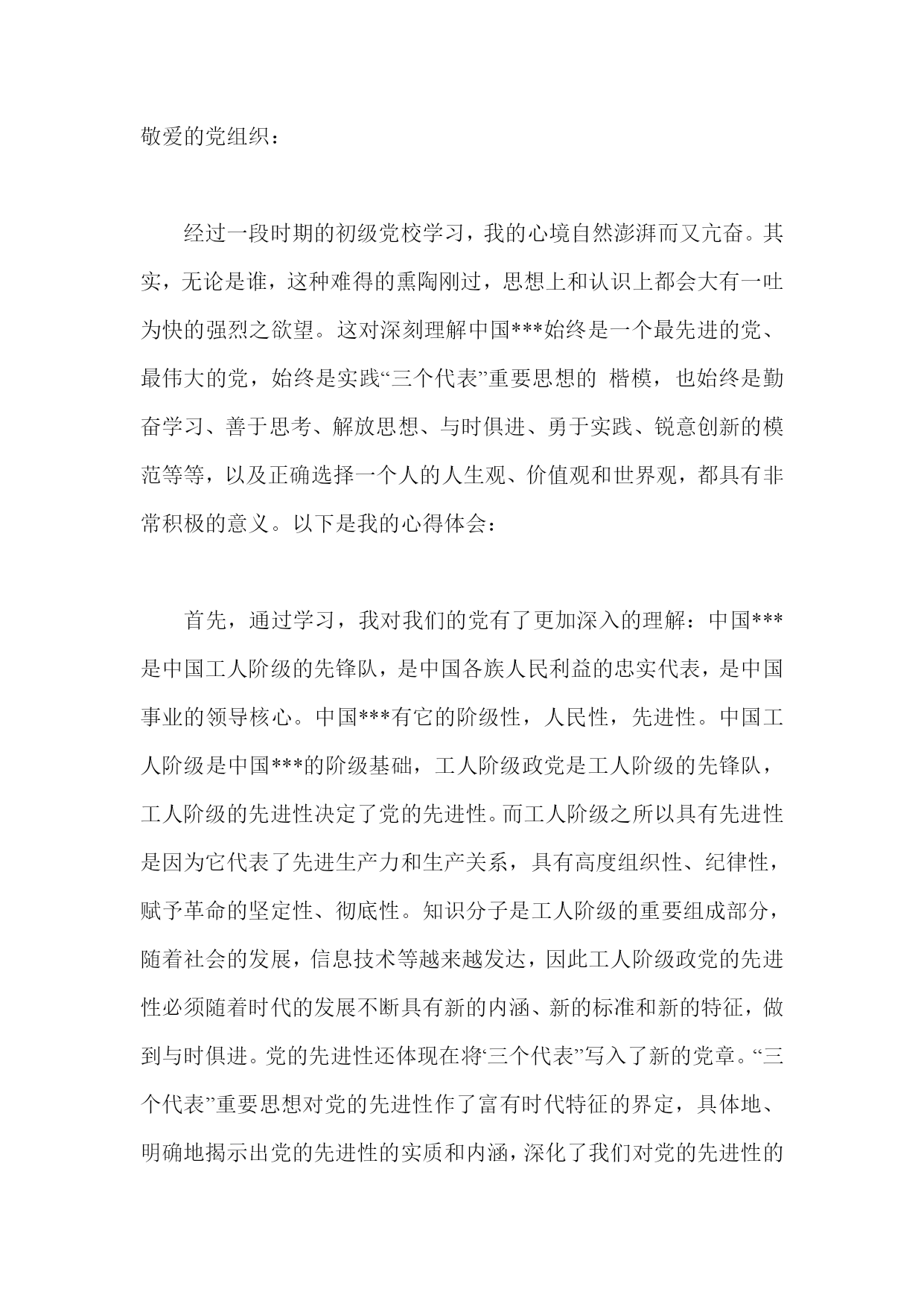 敬爱的党组织：

经过一段时期的初级党校学习，我的心境自然澎湃而又亢奋。其实，无论是谁，这种难得的熏陶刚过，思想上和认识上都会大有一吐为快的强烈之欲望。这对深刻理解中国***始终是一个最先进的党、最伟大的党，始终是实践“三个代表”重要思想的 楷模，也始终是勤奋学习、善于思考、解放思想、与时俱进、勇于实践、锐意创新的模范等等，以及正确选择一个人的人生观、价值观和世界观，都具有非常积极的意义。以下是我的心得体会：

首先，通过学习，我对我们的党有了更加深入的理解：中国***是中国工人阶级的先锋队，是中国各族人民利益的忠实代表，是中国事业的领导核心。中国***有它的阶级性，人民性，先进性。中国工人阶级是中国***的阶级基础，工人阶级政党是工人阶级的先锋队，工人阶级的先进性决定了党的先进性。而工人阶级之所以具有先进性是因为它代表了先进生产力和生产关系，具有高度组织性、纪律性，赋予革命的坚定性、彻底性。知识分子是工人阶级的重要组成部分，随着社会的发展，信息技术等越来越发达，因此工人阶级政党的先进性必须随着时代的发展不断具有新的内涵、新的标准和新的特征，做到与时俱进。党的先进性还体现在将‘三个代表”写入了新的党章。“三个代表”重要思想对党的先进性作了富有时代特征的界定，具体地、明确地揭示出党的先进性的实质和内涵，深化了我们对党的先进性的